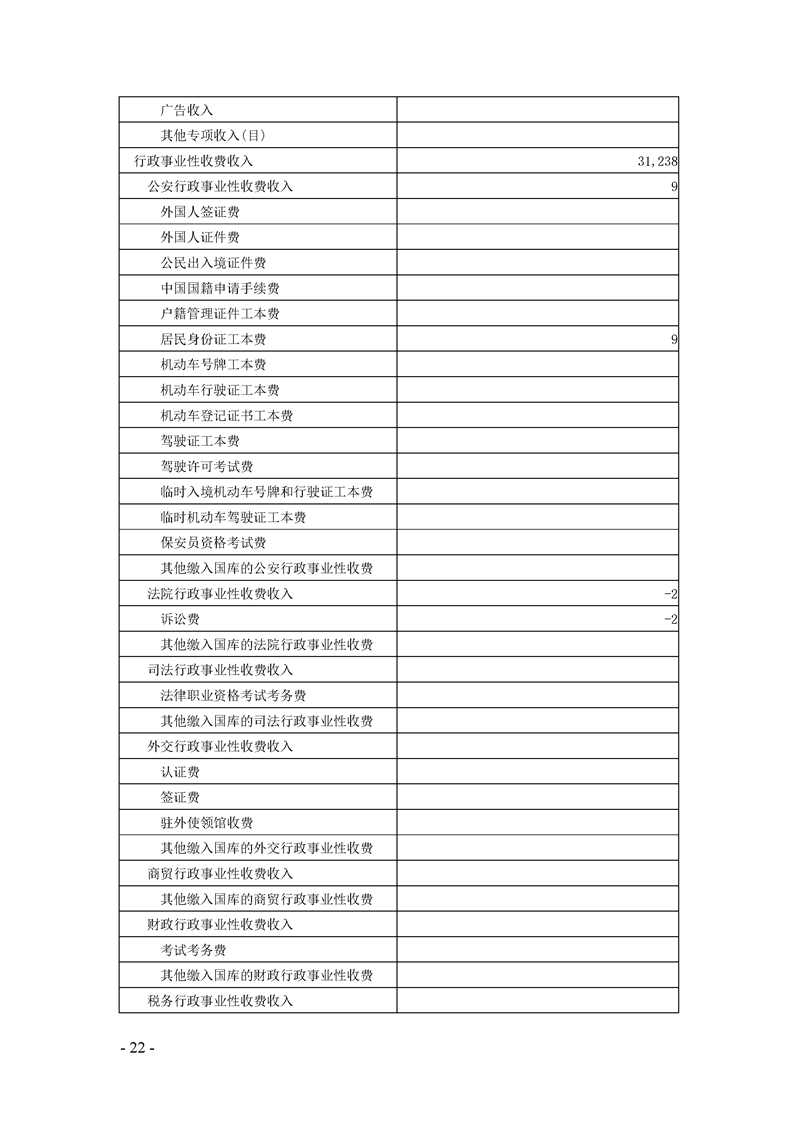 | | |
|---|---|
| 广告收入 | |
| 其他专项收入(目) | |
| 行政事业性收费收入 | 31,238 |
| 公安行政事业性收费收入 | 9 |
| 外国人签证费 | |
| 外国人证件费 | |
| 公民出入境证件费 | |
| 中国国籍申请手续费 | |
| 户籍管理证件工本费 | |
| 居民身份证工本费 | 9 |
| 机动车号牌工本费 | |
| 机动车行驶证工本费 | |
| 机动车登记证书工本费 | |
| 驾驶证工本费 | |
| 驾驶许可考试费 | |
| 临时入境机动车号牌和行驶证工本费 | |
| 临时机动车驾驶证工本费 | |
| 保安员资格考试费 | |
| 其他缴入国库的公安行政事业性收费 | |
| 法院行政事业性收费收入 | -2 |
| 诉讼费 | -2 |
| 其他缴入国库的法院行政事业性收费 | |
| 司法行政事业性收费收入 | |
| 法律职业资格考试考务费 | |
| 其他缴入国库的司法行政事业性收费 | |
| 外交行政事业性收费收入 | |
| 认证费 | |
| 签证费 | |
| 驻外使领馆收费 | |
| 其他缴入国库的外交行政事业性收费 | |
| 商贸行政事业性收费收入 | |
| 其他缴入国库的商贸行政事业性收费 | |
| 财政行政事业性收费收入 | |
| 考试考务费 | |
| 其他缴入国库的财政行政事业性收费 | |
| 税务行政事业性收费收入 | |

- 22 -